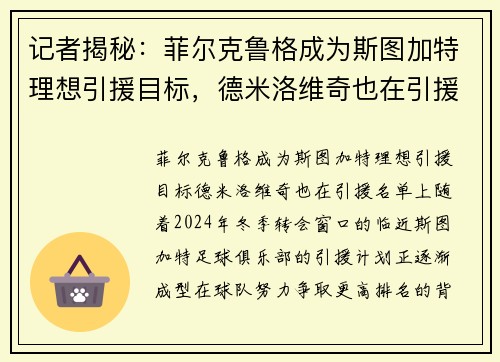 记者揭秘：菲尔克鲁格成为斯图加特理想引援目标，德米洛维奇也在引援

菲尔克鲁格成为斯图加特理想引援目标德米洛维奇也在引援名单上随着2024年冬季转会窗口的临近斯图加特足球俱乐部的引援计划正逐渐成型在球队努力争取更高排名的背